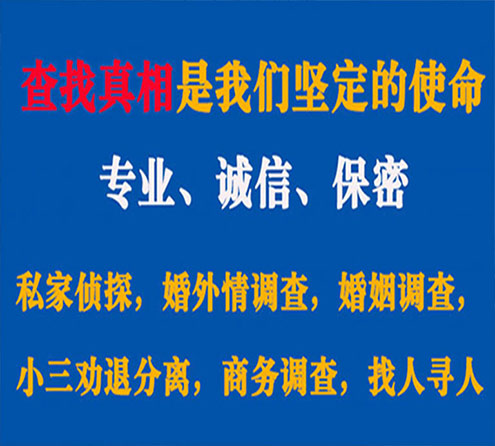 查找真相是我们坚定的使命

专业、诚信、保密

私家侦探，婚外情调查，婚姻调查，

小三劝退分离，商务调查，找人寻人